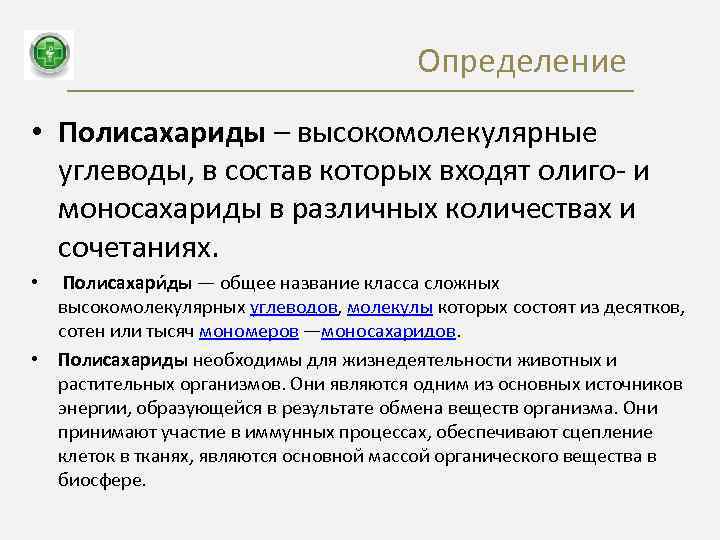 Определение

• **Полисахариды** – высокомолекулярные углеводы, в состав которых входят олиго- и моносахариды в различных количествах и сочетаниях.

• **Полисахари́ды** — общее название класса сложных высокомолекулярных углеводов, молекулы которых состоят из десятков, сотен или тысяч мономеров —моносахаридов.

• **Полисахариды** необходимы для жизнедеятельности животных и растительных организмов. Они являются одним из основных источников энергии, образующейся в результате обмена веществ организма. Они принимают участие в иммунных процессах, обеспечивают сцепление клеток в тканях, являются основной массой органического вещества в биосфере.